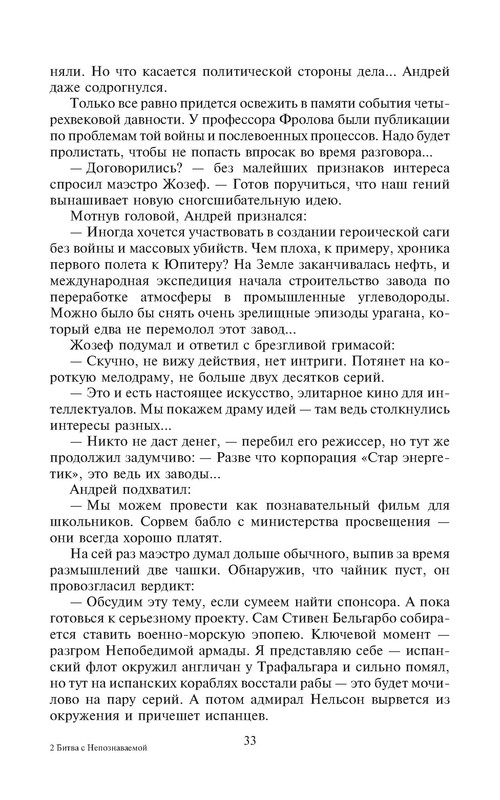 няли. Но что касается политической стороны дела... Андрей даже содрогнулся.

Только все равно придется освежить в памяти события четырехвековой давности. У профессора Фролова были публикации по проблемам той войны и послевоенных процессов. Надо будет пролистать, чтобы не попасть впросак во время разговора...

— Договорились? — без малейших признаков интереса спросил маэстро Жозеф. — Готов поручиться, что наш гений вынашивает новую сногсшибательную идею.

Мотнув головой, Андрей признался:

— Иногда хочется участвовать в создании героической саги без войны и массовых убийств. Чем плоха, к примеру, хроника первого полета к Юпитеру? На Земле заканчивалась нефть, и международная экспедиция начала строительство завода по переработке атмосферы в промышленные углеводороды. Можно было бы снять очень зрелищные эпизоды урагана, который едва не перемолол этот завод...

Жозеф подумал и ответил с брезгливой гримасой:

— Скучно, не вижу действия, нет интриги. Потянет на короткую мелодраму, не больше двух десятков серий.

— Это и есть настоящее искусство, элитарное кино для интеллектуалов. Мы покажем драму идей — там ведь столкнулись интересы разных...

— Никто не даст денег, — перебил его режиссер, но тут же продолжил задумчиво: — Разве что корпорация «Стар энергетик», это ведь их заводы...

Андрей подхватил:

— Мы можем провести как познавательный фильм для школьников. Сорвем бабло с министерства просвещения — они всегда хорошо платят.

На сей раз маэстро думал дольше обычного, выпив за время размышлений две чашки. Обнаружив, что чайник пуст, он провозгласил вердикт:

— Обсудим эту тему, если сумеем найти спонсора. А пока готовься к серьезному проекту. Сам Стивен Бельгарбо собирается ставить военно-морскую эпопею. Ключевой момент — разгром Непобедимой армады. Я представляю себе — испанский флот окружил англичан у Трафальгара и сильно помял, но тут на испанских кораблях восстали рабы — это будет мочилово на пару серий. А потом адмирал Нельсон вырвется из окружения и причешет испанцев.

2 Битва с Непознаваемой

33